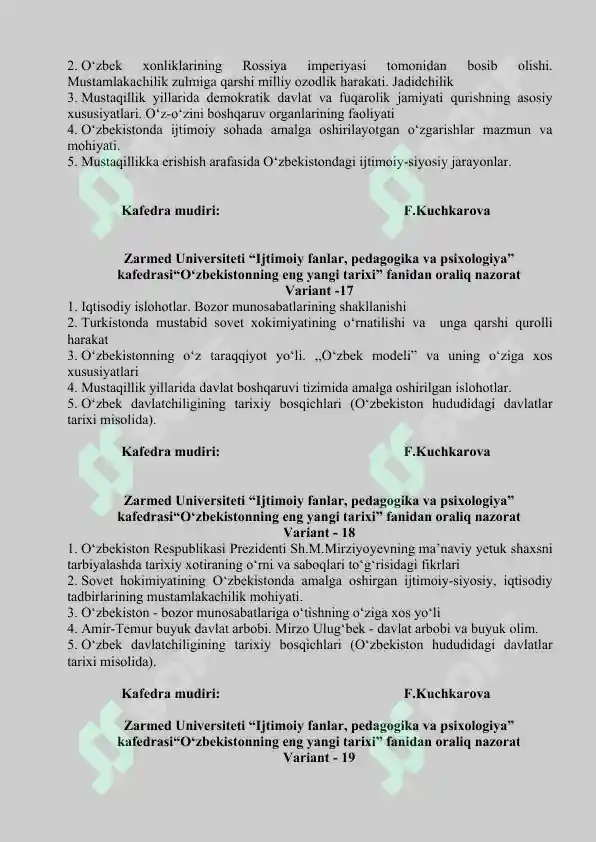 2. O‘zbek xonliklarining Rossiya imperiyasi tomonidan bosib olishi. Mustamlakachilik zulmiga qarshi milliy ozodlik harakati. Jadidchilik
3. Mustaqillik yillarida demokratik davlat va fuqarolik jamiyati qurishning asosiy xususiyatlari. O‘z-o‘zini boshqaruv organlarining faoliyati
4. O‘zbekistonda ijtimoiy sohada amalga oshirilayotgan o‘zgarishlar mazmun va mohiyati.
5. Mustaqillikka erishish arafasida O‘zbekistondagi ijtimoiy-siyosiy jarayonlar.

Kafedra mudiri: F.Kuchkarova

Zarmed Universiteti “Ijtimoiy fanlar, pedagogika va psixologiya” kafedrasi“O‘zbekistonning eng yangi tarixi” fanidan oraliq nazorat
Variant -17
1. Iqtisodiy islohotlar. Bozor munosabatlarining shakllanishi
2. Turkistonda mustabid sovet xokimiyatining o‘rnatilishi va unga qarshi qurolli harakat
3. O‘zbekistonning o‘z taraqqiyot yo‘li. ,,O‘zbek modeli” va uning o‘ziga xos xususiyatlari
4. Mustaqillik yillarida davlat boshqaruvi tizimida amalga oshirilgan islohotlar.
5. O‘zbek davlatchiligining tarixiy bosqichlari (O‘zbekiston hududidagi davlatlar tarixi misolida).

Kafedra mudiri: F.Kuchkarova

Zarmed Universiteti “Ijtimoiy fanlar, pedagogika va psixologiya” kafedrasi“O‘zbekistonning eng yangi tarixi” fanidan oraliq nazorat
Variant - 18
1. O‘zbekiston Respublikasi Prezidenti Sh.M.Mirziyoyevning ma’naviy yetuk shaxsni tarbiyalashda tarixiy xotiraning o‘rni va saboqlari to‘g‘risidagi fikrlari
2. Sovet hokimiyatining O‘zbekistonda amalga oshirgan ijtimoiy-siyosiy, iqtisodiy tadbirlarining mustamlakachilik mohiyati.
3. O‘zbekiston - bozor munosabatlariga o‘tishning o‘ziga xos yo‘li
4. Amir-Temur buyuk davlat arbobi. Mirzo Ulug‘bek - davlat arbobi va buyuk olim.
5. O‘zbek davlatchiligining tarixiy bosqichlari (O‘zbekiston hududidagi davlatlar tarixi misolida).

Kafedra mudiri: F.Kuchkarova

Zarmed Universiteti “Ijtimoiy fanlar, pedagogika va psixologiya” kafedrasi“O‘zbekistonning eng yangi tarixi” fanidan oraliq nazorat
Variant - 19